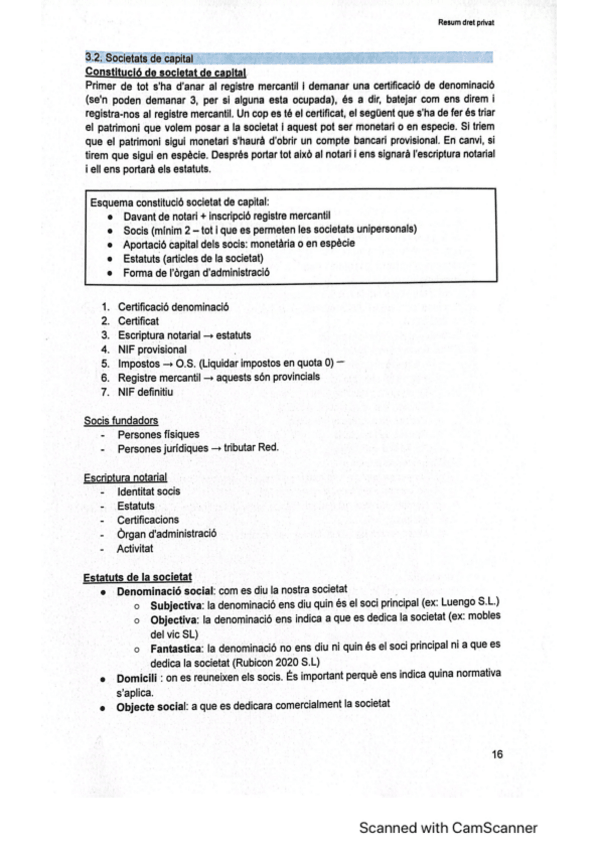 Resum dret privat

3.2. Societats de capital

Constitució de societat de capital

Primer de tot s'ha d'anar al registre mercantil i demanar una certificació de denominació (se'n poden demanar 3, per si alguna esta ocupada), és a dir, batejar com ens direm i registra-nos al registre mercantil. Un cop es té el certificat, el següent que s'ha de fer és triar el patrimoni que volem posar a la societat i aquest pot ser monetari o en especie. Si triem que el patrimoni sigui monetari s'haurà d'obrir un compte bancari provisional. En canvi, si tirem que sigui en espècie. Després portar tot això al notari i ens signarà l'escriptura notarial i ell ens portarà els estatuts.

Esquema constitució societat de capital:
- Davant de notari + inscripció registre mercantil
- Socis (mínim 2 – tot i que es permeten les societats unipersonals)
- Aportació capital dels socis: monetària o en espècie
- Estatuts (articles de la societat)
- Forma de l'òrgan d'administració

1. Certificació denominació
2. Certificat
3. Escriptura notarial → estatuts
4. NIF provisional
5. Impostos → O.S. (Liquidar impostos en quota 0) –
6. Registre mercantil → aquests són provincials
7. NIF definitiu

Socis fundadors
- Persones físiques
- Persones jurídiques → tributar Red.

Escriptura notarial
- Identitat socis
- Estatuts
- Certificacions
- Òrgan d'administració
- Activitat

Estatuts de la societat
- Denominació social: com es diu la nostra societat
  - Subjectiva: la denominació ens diu quin és el soci principal (ex: Luengo S.L.)
  - Objectiva: la denominació ens indica a que es dedica la societat (ex: mobles del vic SL)
  - Fantastica: la denominació no ens diu ni quin és el soci principal ni a que es dedica la societat (Rubicon 2020 S.L)
- Domicili : on es reuneixen els socis. És important perquè ens indica quina normativa s'aplica.
- Objecte social: a que es dedicara comercialment la societat

16

Scanned with CamScanner